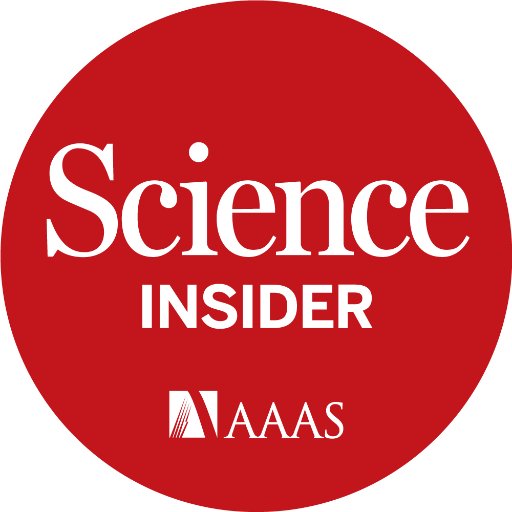 Science
INSIDER

AAAS